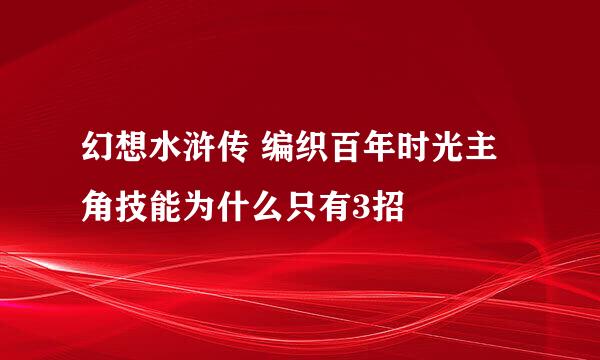 幻想水浒传 编织百年时光主角技能为什么只有3招